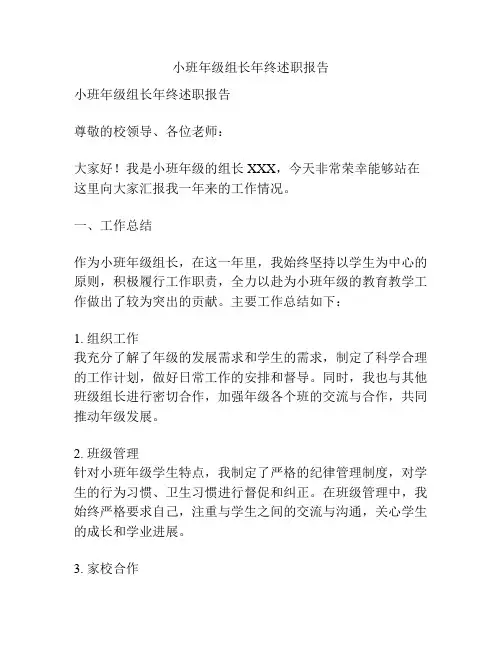 小班年级组长年终述职报告

小班年级组长年终述职报告

尊敬的校领导、各位老师：

大家好！我是小班年级的组长 XXX，今天非常荣幸能够站在这里向大家汇报我一年来的工作情况。

一、工作总结

作为小班年级组长，在这一年里，我始终坚持以学生为中心的原则，积极履行工作职责，全力以赴为小班年级的教育教学工作做出了较为突出的贡献。主要工作总结如下：

1. 组织工作
我充分了解了年级的发展需求和学生的需求，制定了科学合理的工作计划，做好日常工作的安排和督导。同时，我也与其他班级组长进行密切合作，加强年级各个班的交流与合作，共同推动年级发展。

2. 班级管理
针对小班年级学生特点，我制定了严格的纪律管理制度，对学生的行为习惯、卫生习惯进行督促和纠正。在班级管理中，我始终严格要求自己，注重与学生之间的交流与沟通，关心学生的成长和学业进展。

3. 家校合作